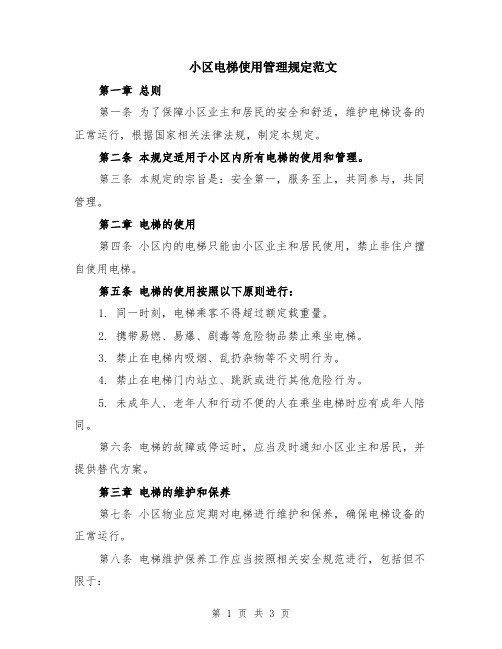 小区电梯使用管理规定范文

第一章 总则

第一条 为了保障小区业主和居民的安全和舒适，维护电梯设备的正常运行，根据国家相关法律法规，制定本规定。

第二条 本规定适用于小区内所有电梯的使用和管理。

第三条 本规定的宗旨是：安全第一，服务至上，共同参与，共同管理。

第二章 电梯的使用

第四条 小区内的电梯只能由小区业主和居民使用，禁止非住户擅自使用电梯。

第五条 电梯的使用按照以下原则进行：

1. 同一时刻，电梯乘客不得超过额定载重量。

2. 携带易燃、易爆、剧毒等危险物品禁止乘坐电梯。

3. 禁止在电梯内吸烟、乱扔杂物等不文明行为。

4. 禁止在电梯门内站立、跳跃或进行其他危险行为。

5. 未成年人、老年人和行动不便的人在乘坐电梯时应有成年人陪同。

第六条 电梯的故障或停运时，应当及时通知小区业主和居民，并提供替代方案。

第三章 电梯的维护和保养

第七条 小区物业应定期对电梯进行维护和保养，确保电梯设备的正常运行。

第八条 电梯维护保养工作应当按照相关安全规范进行，包括但不限于：

第 1 页 共 3 页